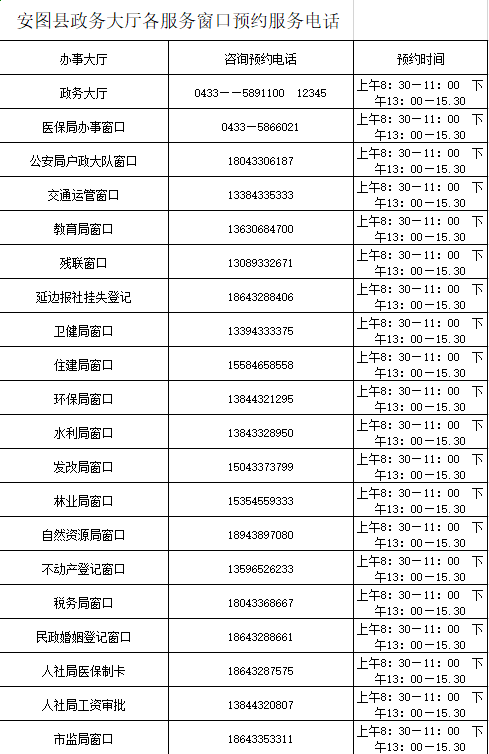 安图县政务大厅各服务窗口预约服务电话

| 办事大厅 | 咨询预约电话 | 预约时间 |
|---|---|---|
| 政务大厅 | 0433——5891100 12345 | 上午8：30—11：00 下午13：00—15.30 |
| 医保局办事窗口 | 0433—5866021 | 上午8：30—11：00 下午13：00—15.30 |
| 公安局户政大队窗口 | 18043306187 | 上午8：30—11：00 下午13：00—15.30 |
| 交通运管窗口 | 13384335333 | 上午8：30—11：00 下午13：00—15.30 |
| 教育局窗口 | 13630684700 | 上午8：30—11：00 下午13：00—15.30 |
| 残联窗口 | 13089332671 | 上午8：30—11：00 下午13：00—15.30 |
| 延边报社挂失登记 | 18643288406 | 上午8：30—11：00 下午13：00—15.30 |
| 卫健局窗口 | 13394333375 | 上午8：30—11：00 下午13：00—15.30 |
| 住建局窗口 | 15584658558 | 上午8：30—11：00 下午13：00—15.30 |
| 环保局窗口 | 13844321295 | 上午8：30—11：00 下午13：00—15.30 |
| 水利局窗口 | 13843328950 | 上午8：30—11：00 下午13：00—15.30 |
| 发改局窗口 | 15043373799 | 上午8：30—11：00 下午13：00—15.30 |
| 林业局窗口 | 15354559333 | 上午8：30—11：00 下午13：00—15.30 |
| 自然资源局窗口 | 18943897080 | 上午8：30—11：00 下午13：00—15.30 |
| 不动产登记窗口 | 13596526233 | 上午8：30—11：00 下午13：00—15.30 |
| 税务局窗口 | 18043368667 | 上午8：30—11：00 下午13：00—15.30 |
| 民政婚姻登记窗口 | 18643288661 | 上午8：30—11：00 下午13：00—15.30 |
| 人社局医保制卡 | 18643287575 | 上午8：30—11：00 下午13：00—15.30 |
| 人社局工资审批 | 13844320807 | 上午8：30—11：00 下午13：00—15.30 |
| 市监局窗口 | 18643353311 | 上午8：30—11：00 下午13：00—15.30 |